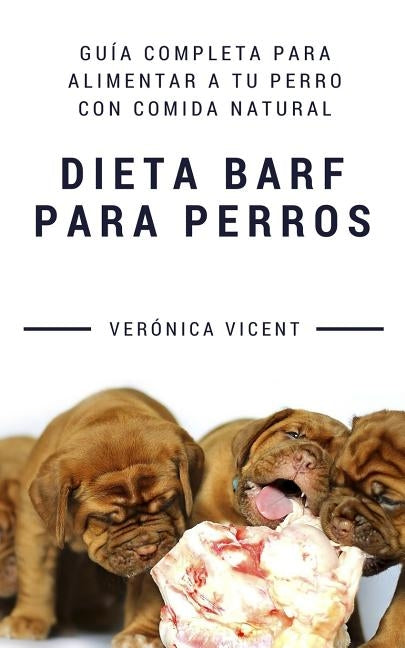 GUÍA COMPLETA PARA ALIMENTAR A TU PERRO CON COMIDA NATURAL

DIETA BARF PARA PERROS

VERÓNICA VICENT